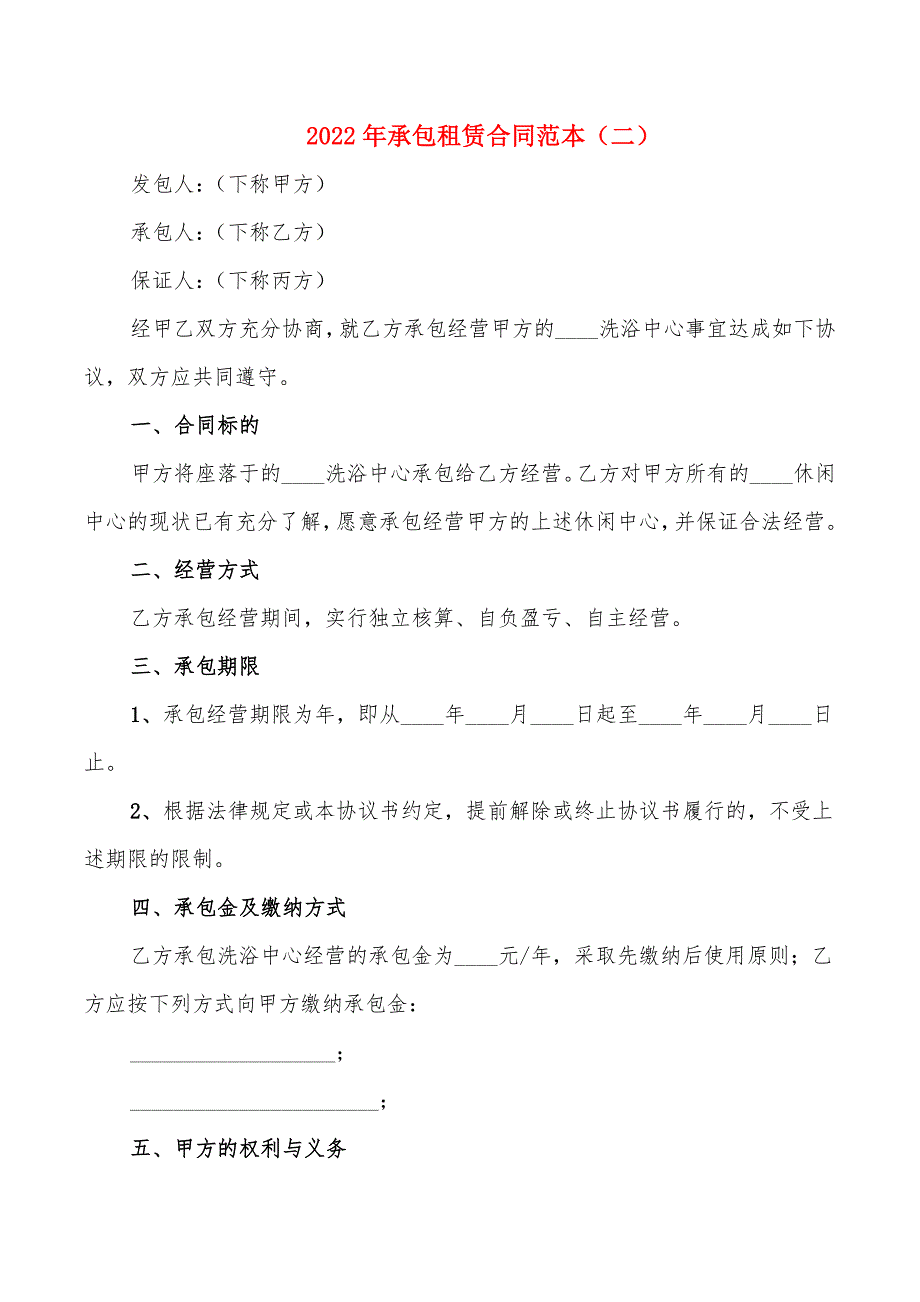 2022年承包租赁合同范本（二）

发包人：（下称甲方）

承包人：（下称乙方）

保证人：（下称丙方）

经甲乙双方充分协商，就乙方承包经营甲方的____洗浴中心事宜达成如下协议，双方应共同遵守。

一、合同标的

甲方将座落于的____洗浴中心承包给乙方经营。乙方对甲方所有的____休闲中心的现状已有充分了解，愿意承包经营甲方的上述休闲中心，并保证合法经营。

二、经营方式

乙方承包经营期间，实行独立核算、自负盈亏、自主经营。

三、承包期限

1、承包经营期限为年，即从____年____月____日起至____年____月____日止。

2、根据法律规定或本协议书约定，提前解除或终止协议书履行的，不受上述期限的限制。

四、承包金及缴纳方式

乙方承包洗浴中心经营的承包金为____元/年，采取先缴纳后使用原则；乙方应按下列方式向甲方缴纳承包金：

____________________；

________________________；

五、甲方的权利与义务